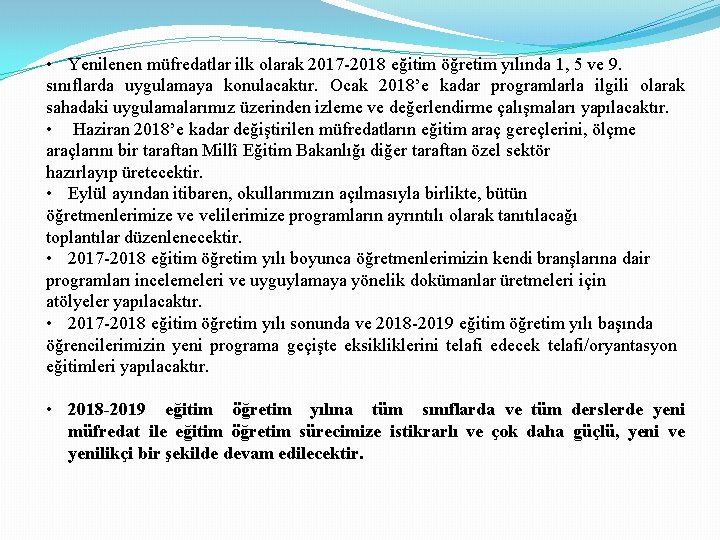 • Yenilenen müfredatlar ilk olarak 2017-2018 eğitim öğretim yılında 1, 5 ve 9. sınıflarda uygulamaya konulacaktır. Ocak 2018'e kadar programlarla ilgili olarak sahadaki uygulamalarımız üzerinden izleme ve değerlendirme çalışmaları yapılacaktır.

• Haziran 2018'e kadar değiştirilen müfredatların eğitim araç gereçlerini, ölçme araçlarını bir taraftan Millî Eğitim Bakanlığı diğer taraftan özel sektör hazırlayıp üretecektir.

• Eylül ayından itibaren, okullarımızın açılmasıyla birlikte, bütün öğretmenlerimize ve velilerimize programların ayrıntılı olarak tanıtılacağı toplantılar düzenlenecektir.

• 2017-2018 eğitim öğretim yılı boyunca öğretmenlerimizin kendi branşlarına dair programları incelemeleri ve uyguylamaya yönelik dokümanlar üretmeleri için atölyeler yapılacaktır.

• 2017-2018 eğitim öğretim yılı sonunda ve 2018-2019 eğitim öğretim yılı başında öğrencilerimizin yeni programa geçişte eksikliklerini telafi edecek telafi/oryantasyon eğitimleri yapılacaktır.

• 2018-2019 eğitim öğretim yılına tüm sınıflarda ve tüm derslerde yeni müfredat ile eğitim öğretim sürecimize istikrarlı ve çok daha güçlü, yeni ve yenilikçi bir şekilde devam edilecektir.